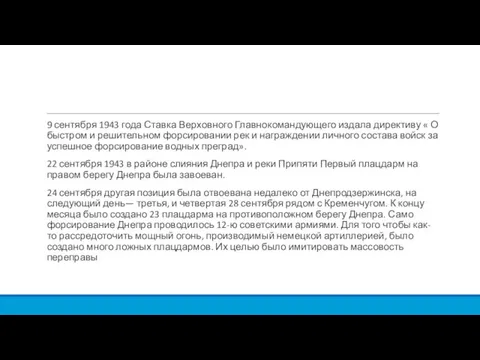 9 сентября 1943 года Ставка Верховного Главнокомандующего издала директиву « О быстром и решительном форсировании рек и награждении личного состава войск за успешное форсирование водных преград».

22 сентября 1943 в районе слияния Днепра и реки Припяти Первый плацдарм на правом берегу Днепра была завоеван.

24 сентября другая позиция была отвоевана недалеко от Днепродзержинска, на следующий день— третья, и четвертая 28 сентября рядом с Кременчугом. К концу месяца было создано 23 плацдарма на противоположном берегу Днепра. Само форсирование Днепра проводилось 12-ю советскими армиями. Для того чтобы как-то рассредоточить мощный огонь, производимый немецкой артиллерией, было создано много ложных плацдармов. Их целью было имитировать массовость переправы